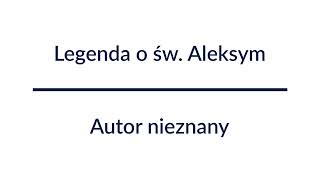 Legenda o św. Aleksym

Autor nieznany